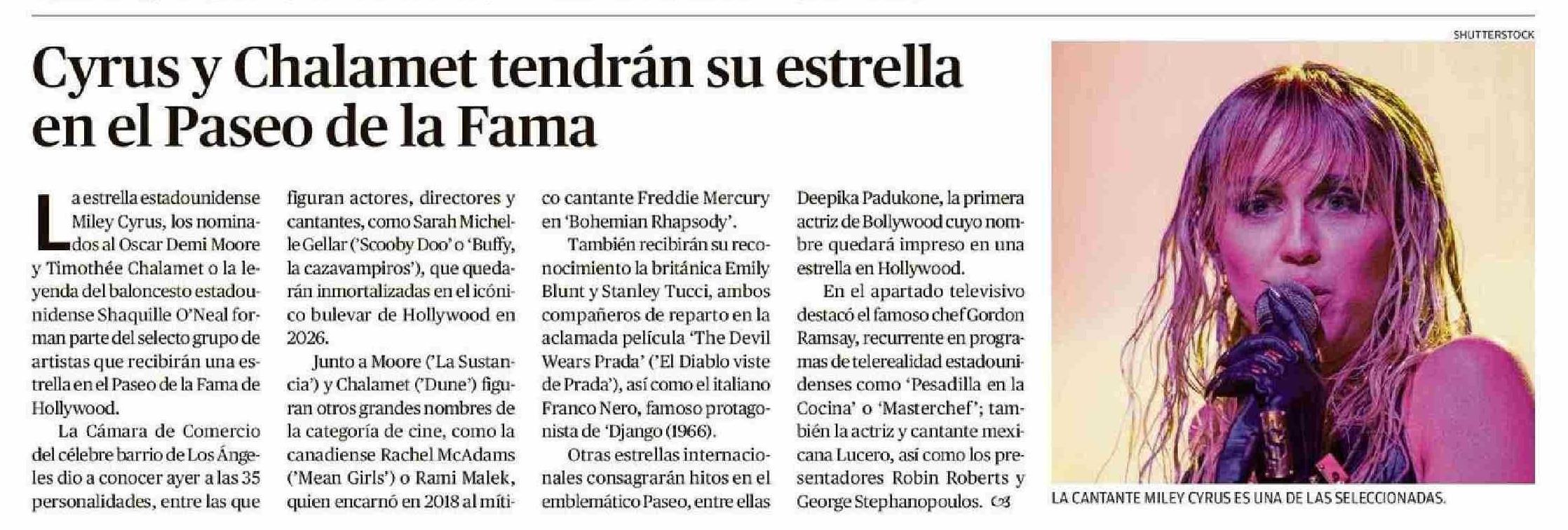 Cyrus y Chalamet tendrán su estrella en el Paseo de la Fama

La estrella estadounidense Miley Cyrus, los nominados al Oscar Demi Moore y Timothée Chalamet o la leyenda del baloncesto estadounidense Shaquille O'Neal forman parte del selecto grupo de artistas que recibirán una estrella en el Paseo de la Fama de Hollywood.

La Cámara de Comercio del célebre barrio de Los Ángeles dio a conocer ayer a las 35 personalidades, entre las que figuran actores, directores y cantantes, como Sarah Michelle Gellar ('Scooby Doo' o 'Buffy, la cazavampiros'), que quedarán inmortalizadas en el icónico bulevar de Hollywood en 2026.

Junto a Moore ('La Sustancia') y Chalamet ('Dune') figuran otros grandes nombres de la categoría de cine, como la canadiense Rachel McAdams ('Mean Girls') o Rami Malek, quien encarnó en 2018 al mítico cantante Freddie Mercury en 'Bohemian Rhapsody'.

También recibirán su reconocimiento la británica Emily Blunt y Stanley Tucci, ambos compañeros de reparto en la aclamada película 'The Devil Wears Prada' ('El Diablo viste de Prada'), así como el italiano Franco Nero, famoso protagonista de 'Django (1966).

Otras estrellas internacionales consagrarán hitos en el emblemático Paseo, entre ellas Deepika Padukone, la primera actriz de Bollywood cuyo nombre quedará impreso en una estrella en Hollywood.

En el apartado televisivo destacó el famoso chef Gordon Ramsay, recurrente en programas de telerealidad estadounidenses como 'Pesadilla en la Cocina' o 'Masterchef'; también la actriz y cantante mexicana Lucero, así como los presentadores Robin Roberts y George Stephanopoulos.

SHUTTERSTOCK

LA CANTANTE MILEY CYRUS ES UNA DE LAS SELECCIONADAS.